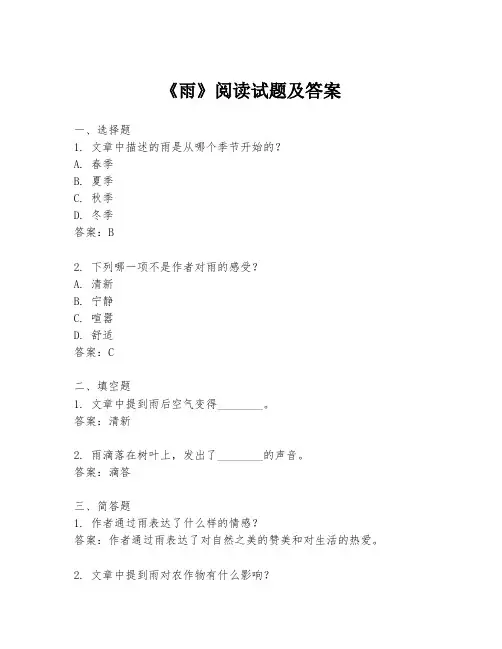 《雨》阅读试题及答案

一、选择题
1. 文章中描述的雨是从哪个季节开始的？
A. 春季
B. 夏季
C. 秋季
D. 冬季
答案：B

2. 下列哪一项不是作者对雨的感受？
A. 清新
B. 宁静
C. 喧嚣
D. 舒适
答案：C

二、填空题
1. 文章中提到雨后空气变得________。
答案：清新

2. 雨滴落在树叶上，发出了________的声音。
答案：滴答

三、简答题
1. 作者通过雨表达了什么样的情感？
答案：作者通过雨表达了对自然之美的赞美和对生活的热爱。

2. 文章中提到雨对农作物有什么影响？